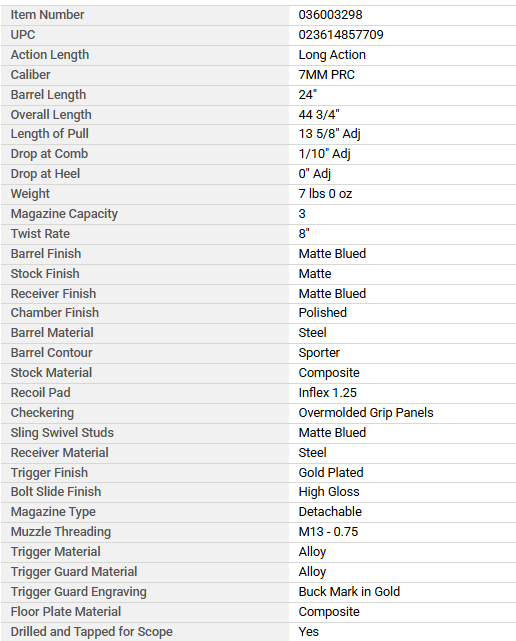 | Item Number | 036003298 |
|---|---|
| UPC | 023614857709 |
| Action Length | Long Action |
| Caliber | 7MM PRC |
| Barrel Length | 24" |
| Overall Length | 44 3/4" |
| Length of Pull | 13 5/8" Adj |
| Drop at Comb | 1/10" Adj |
| Drop at Heel | 0" Adj |
| Weight | 7 lbs 0 oz |
| Magazine Capacity | 3 |
| Twist Rate | 8" |
| Barrel Finish | Matte Blued |
| Stock Finish | Matte |
| Receiver Finish | Matte Blued |
| Chamber Finish | Polished |
| Barrel Material | Steel |
| Barrel Contour | Sporter |
| Stock Material | Composite |
| Recoil Pad | Inflex 1.25 |
| Checkering | Overmolded Grip Panels |
| Sling Swivel Studs | Matte Blued |
| Receiver Material | Steel |
| Trigger Finish | Gold Plated |
| Bolt Slide Finish | High Gloss |
| Magazine Type | Detachable |
| Muzzle Threading | M13 - 0.75 |
| Trigger Material | Alloy |
| Trigger Guard Material | Alloy |
| Trigger Guard Engraving | Buck Mark in Gold |
| Floor Plate Material | Composite |
| Drilled and Tapped for Scope | Yes |